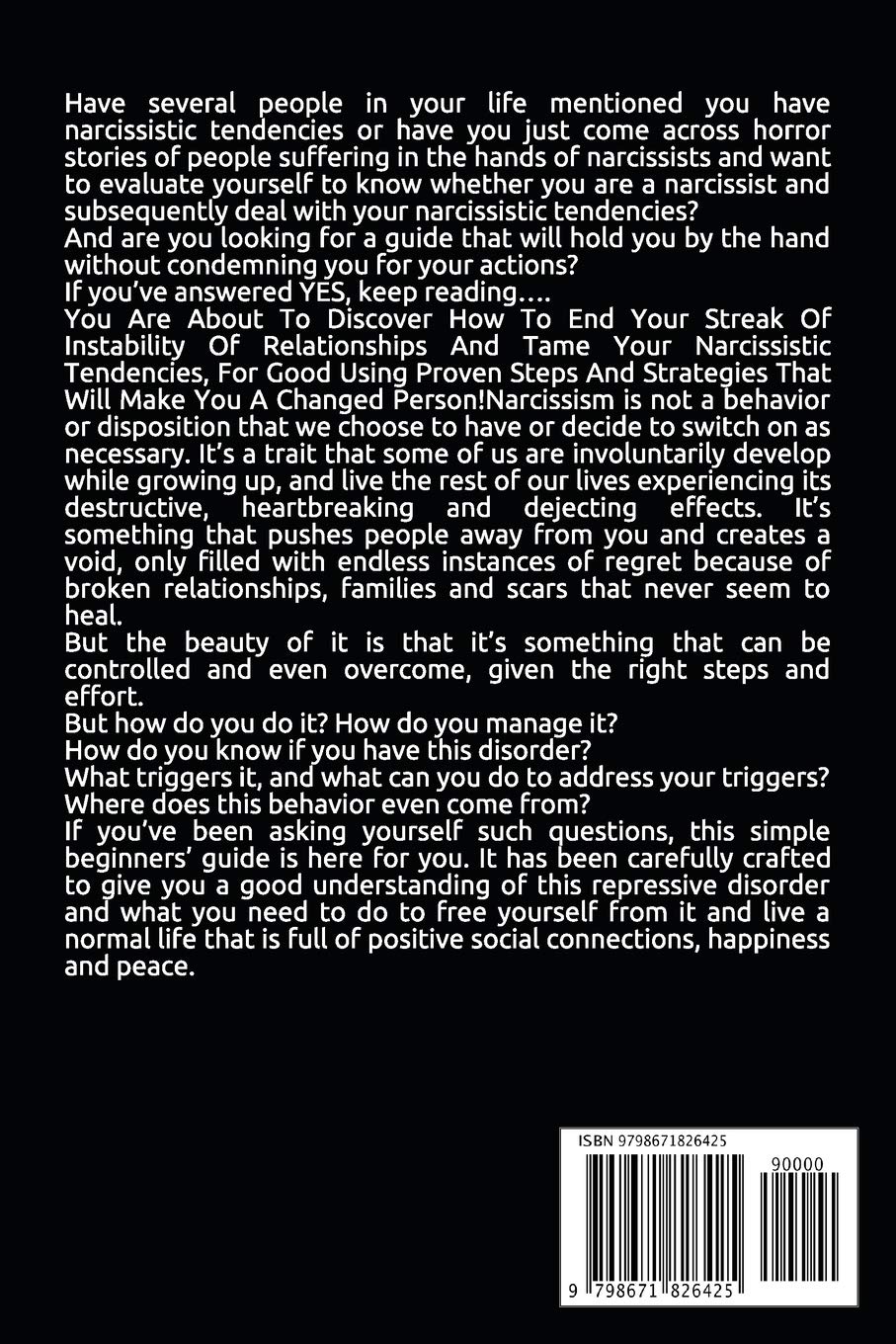 Have several people in your life mentioned you have narcissistic tendencies or have you just come across horror stories of people suffering in the hands of narcissists and want to evaluate yourself to know whether you are a narcissist and subsequently deal with your narcissistic tendencies?
And are you looking for a guide that will hold you by the hand without condemning you for your actions?
If you've answered YES, keep reading….
You Are About To Discover How To End Your Streak Of Instability Of Relationships And Tame Your Narcissistic Tendencies, For Good Using Proven Steps And Strategies That Will Make You A Changed Person!Narcissism is not a behavior or disposition that we choose to have or decide to switch on as necessary. It's a trait that some of us are involuntarily develop while growing up, and live the rest of our lives experiencing its destructive, heartbreaking and dejecting effects. It's something that pushes people away from you and creates a void, only filled with endless instances of regret because of broken relationships, families and scars that never seem to heal.
But the beauty of it is that it's something that can be controlled and even overcome, given the right steps and effort.
But how do you do it? How do you manage it?
How do you know if you have this disorder?
What triggers it, and what can you do to address your triggers?
Where does this behavior even come from?
If you've been asking yourself such questions, this simple beginners' guide is here for you. It has been carefully crafted to give you a good understanding of this repressive disorder and what you need to do to free yourself from it and live a normal life that is full of positive social connections, happiness and peace.

ISBN 9798671826425
90000
9 798671 826425